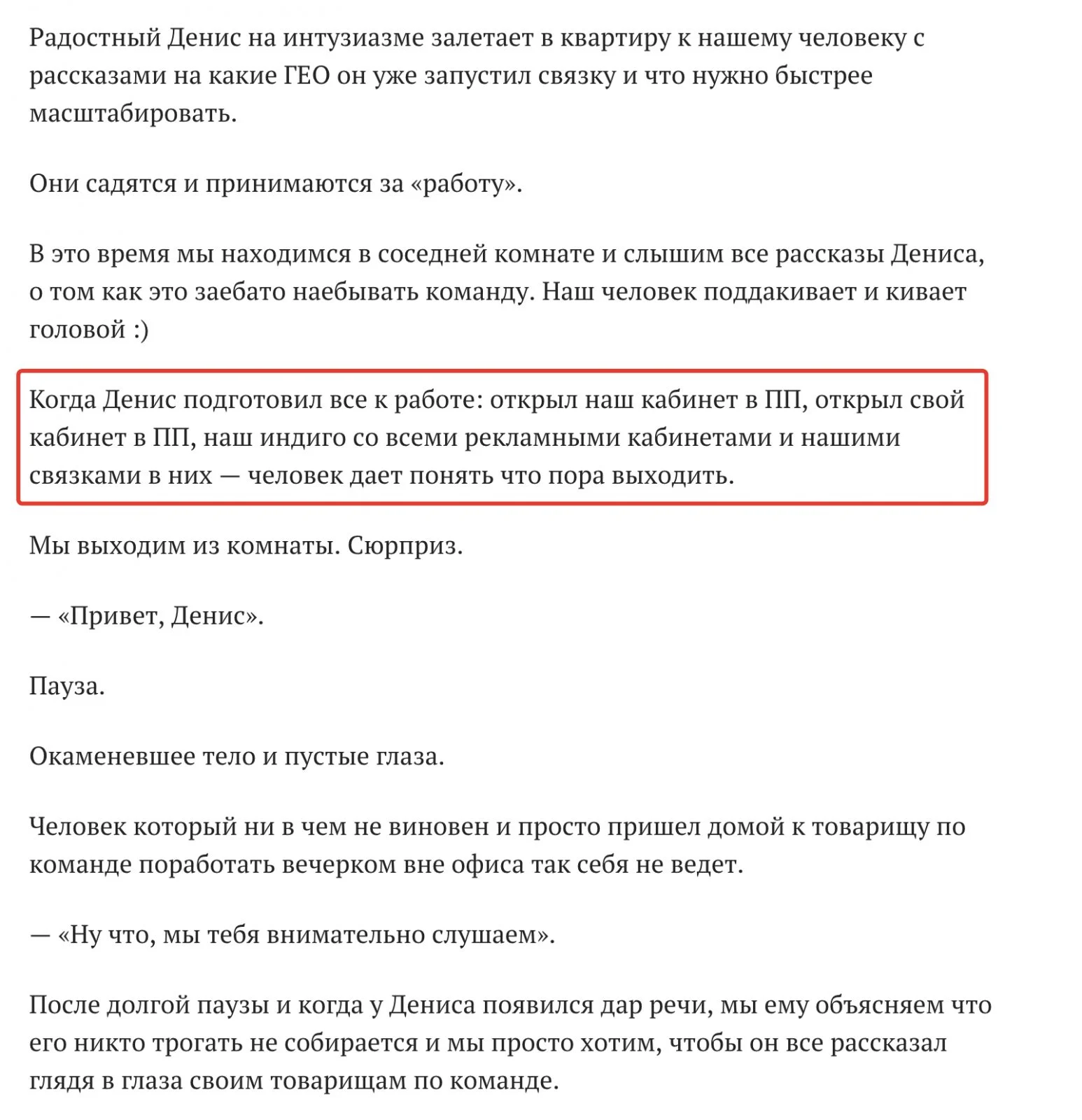 Радостный Денис на интузиазме залетает в квартиру к нашему человеку с рассказами на какие ГЕО он уже запустил связку и что нужно быстрее масштабировать.

Они садятся и принимаются за «работу».

В это время мы находимся в соседней комнате и слышим все рассказы Дениса, о том как это заебато наебывать команду. Наш человек поддакивает и кивает головой :)

Когда Денис подготовил все к работе: открыл наш кабинет в ПП, открыл свой кабинет в ПП, наш индиго со всеми рекламными кабинетами и нашими связками в них — человек дает понять что пора выходить.

Мы выходим из комнаты. Сюрприз.

— «Привет, Денис».

Пауза.

Окаменевшее тело и пустые глаза.

Человек который ни в чем не виновен и просто пришел домой к товарищу по команде поработать вечерком вне офиса так себя не ведет.

— «Ну что, мы тебя внимательно слушаем».

После долгой паузы и когда у Дениса появился дар речи, мы ему объясняем что его никто трогать не собирается и мы просто хотим, чтобы он все рассказал глядя в глаза своим товарищам по команде.